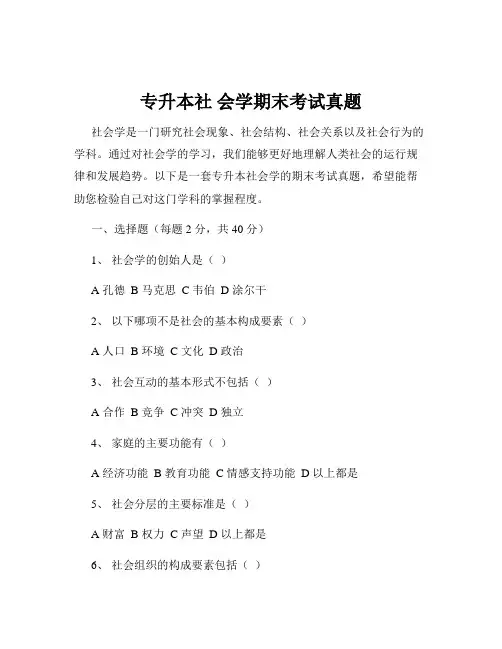 专升本社 会学期末考试真题

社会学是一门研究社会现象、社会结构、社会关系以及社会行为的学科。通过对社会学的学习，我们能够更好地理解人类社会的运行规律和发展趋势。以下是一套专升本社会学的期末考试真题，希望能帮助您检验自己对这门学科的掌握程度。

一、选择题（每题 2 分，共 40 分）

1、 社会学的创始人是（ ）

A 孔德 B 马克思 C 韦伯 D 涂尔干

2、 以下哪项不是社会的基本构成要素（ ）

A 人口 B 环境 C 文化 D 政治

3、 社会互动的基本形式不包括（ ）

A 合作 B 竞争 C 冲突 D 独立

4、 家庭的主要功能有（ ）

A 经济功能 B 教育功能 C 情感支持功能 D 以上都是

5、 社会分层的主要标准是（ ）

A 财富 B 权力 C 声望 D 以上都是

6、 社会组织的构成要素包括（ ）